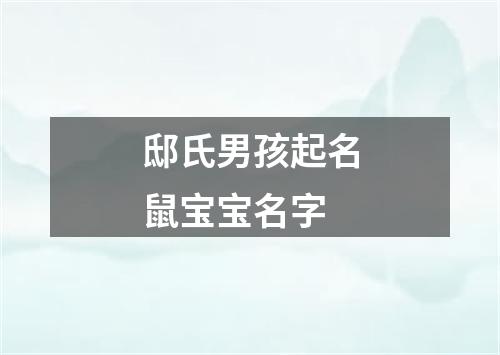 邸氏男孩起名
鼠宝宝名字